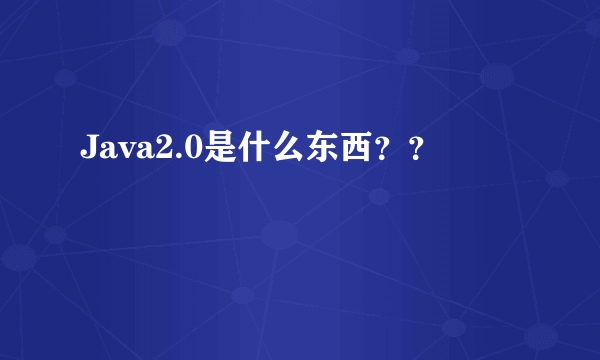 Java2.0是什么东西？？